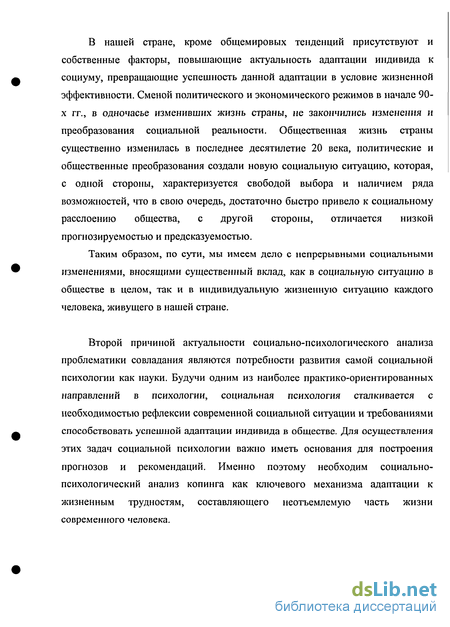 В нашей стране, кроме общемировых тенденций присутствуют и собственные факторы, повышающие актуальность адаптации индивида к социуму, превращающие успешность данной адаптации в условие жизненной эффективности. Сменой политического и экономического режимов в начале 90-х гг., в одночасье изменивших жизнь страны, не закончились изменения и преобразования социальной реальности. Общественная жизнь страны существенно изменилась в последнее десятилетие 20 века, политические и общественные преобразования создали новую социальную ситуацию, которая, с одной стороны, характеризуется свободой выбора и наличием ряда возможностей, что в свою очередь, достаточно быстро привело к социальному расслоению общества, с другой стороны, отличается низкой прогнозируемостью и предсказуемостью.

Таким образом, по сути, мы имеем дело с непрерывными социальными изменениями, вносящими существенный вклад, как в социальную ситуацию в обществе в целом, так и в индивидуальную жизненную ситуацию каждого человека, живущего в нашей стране.

Второй причиной актуальности социально-психологического анализа проблематики совладания являются потребности развития самой социальной психологии как науки. Будучи одним из наиболее практико-ориентированных направлений в психологии, социальная психология сталкивается с необходимостью рефлексии современной социальной ситуации и требованиями способствовать успешной адаптации индивида в обществе. Для осуществления этих задач социальной психологии важно иметь основания для построения прогнозов и рекомендаций. Именно поэтому необходим социально-психологический анализ копинга как ключевого механизма адаптации к жизненным трудностям, составляющего неотъемлемую часть жизни современного человека.

dsLib.net
библиотека диссертаций